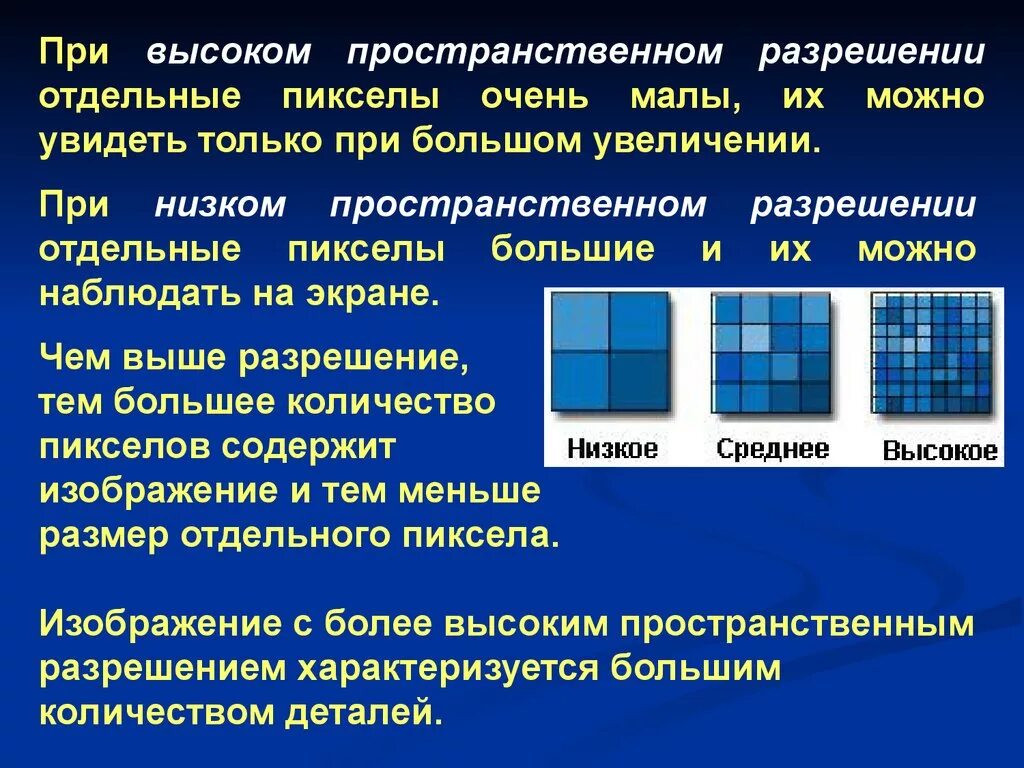 При высоком пространственном разрешении отдельные пикселы очень малы, их можно увидеть только при большом увеличении.

При низком пространственном разрешении отдельные пикселы большие и их можно наблюдать на экране.

Чем выше разрешение, тем большее количество пикселов содержит изображение и тем меньше размер отдельного пиксела.

Низкое

Среднее

Высокое

Изображение с более высоким пространственным разрешением характеризуется большим количеством деталей.